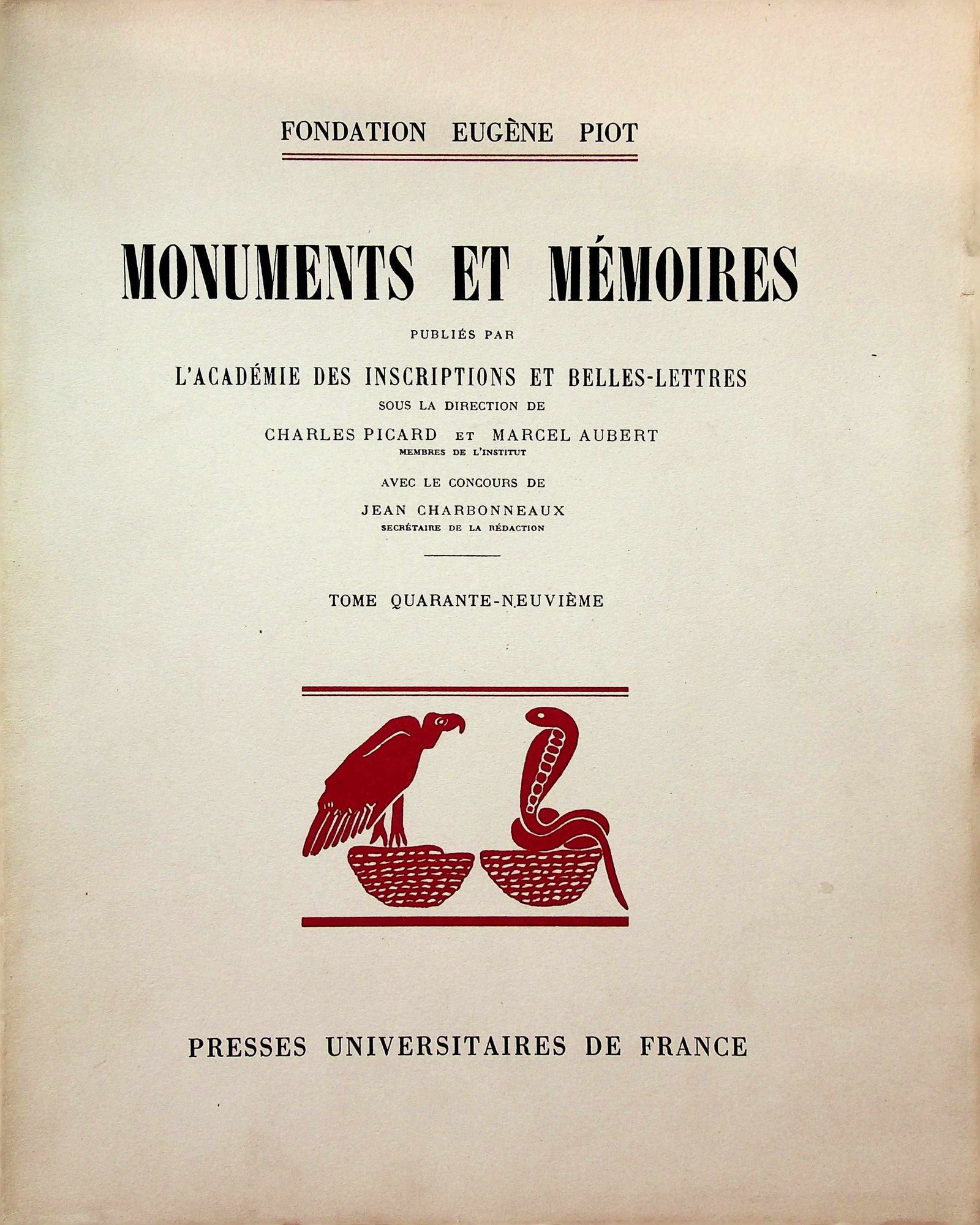 FONDATION EUGÈNE PIOT

MONUMENTS ET MÉMOIRES

PUBLIÉS PAR

L'ACADÉMIE DES INSCRIPTIONS ET BELLES-LETTRES

SOUS LA DIRECTION DE

CHARLES PICARD ET MARCEL AUBERT

MEMBRES DE L'INSTITUT

AVEC LE CONCOURS DE

JEAN CHARBONNEAUX

SECRÉTAIRE DE LA RÉDACTION

TOME QUARANTE-NEUVIÈME

PRESSES UNIVERSITAIRES DE FRANCE